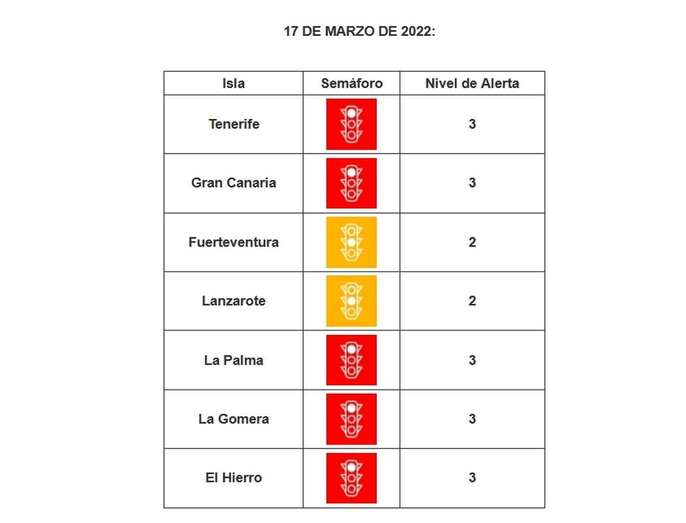 17 DE MARZO DE 2022:

| Isla | Semáforo | Nivel de Alerta |
|---|---|---|
| Tenerife | | 3 |
| Gran Canaria | | 3 |
| Fuerteventura | | 2 |
| Lanzarote | | 2 |
| La Palma | | 3 |
| La Gomera | | 3 |
| El Hierro | | 3 |